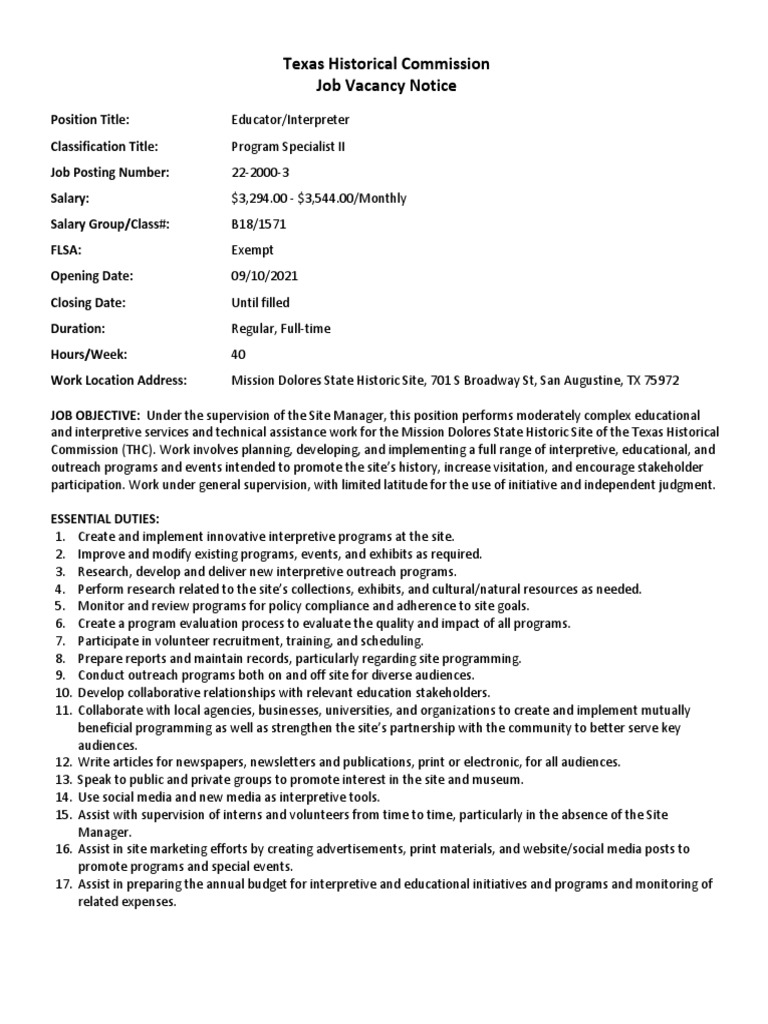 Texas Historical Commission
Job Vacancy Notice

| | |
|---|---|
| Position Title: | Educator/Interpreter |
| Classification Title: | Program Specialist II |
| Job Posting Number: | 22-2000-3 |
| Salary: | \$3,294.00 - \$3,544.00/Monthly |
| Salary Group/Class#: | B18/1571 |
| FLSA: | Exempt |
| Opening Date: | 09/10/2021 |
| Closing Date: | Until filled |
| Duration: | Regular, Full-time |
| Hours/Week: | 40 |
| Work Location Address: | Mission Dolores State Historic Site, 701 S Broadway St, San Augustine, TX 75972 |

JOB OBJECTIVE: Under the supervision of the Site Manager, this position performs moderately complex educational and interpretive services and technical assistance work for the Mission Dolores State Historic Site of the Texas Historical Commission (THC). Work involves planning, developing, and implementing a full range of interpretive, educational, and outreach programs and events intended to promote the site's history, increase visitation, and encourage stakeholder participation. Work under general supervision, with limited latitude for the use of initiative and independent judgment.

ESSENTIAL DUTIES:
1. Create and implement innovative interpretive programs at the site.
2. Improve and modify existing programs, events, and exhibits as required.
3. Research, develop and deliver new interpretive outreach programs.
4. Perform research related to the site's collections, exhibits, and cultural/natural resources as needed.
5. Monitor and review programs for policy compliance and adherence to site goals.
6. Create a program evaluation process to evaluate the quality and impact of all programs.
7. Participate in volunteer recruitment, training, and scheduling.
8. Prepare reports and maintain records, particularly regarding site programming.
9. Conduct outreach programs both on and off site for diverse audiences.
10. Develop collaborative relationships with relevant education stakeholders.
11. Collaborate with local agencies, businesses, universities, and organizations to create and implement mutually beneficial programming as well as strengthen the site's partnership with the community to better serve key audiences.
12. Write articles for newspapers, newsletters and publications, print or electronic, for all audiences.
13. Speak to public and private groups to promote interest in the site and museum.
14. Use social media and new media as interpretive tools.
15. Assist with supervision of interns and volunteers from time to time, particularly in the absence of the Site Manager.
16. Assist in site marketing efforts by creating advertisements, print materials, and website/social media posts to promote programs and special events.
17. Assist in preparing the annual budget for interpretive and educational initiatives and programs and monitoring of related expenses.